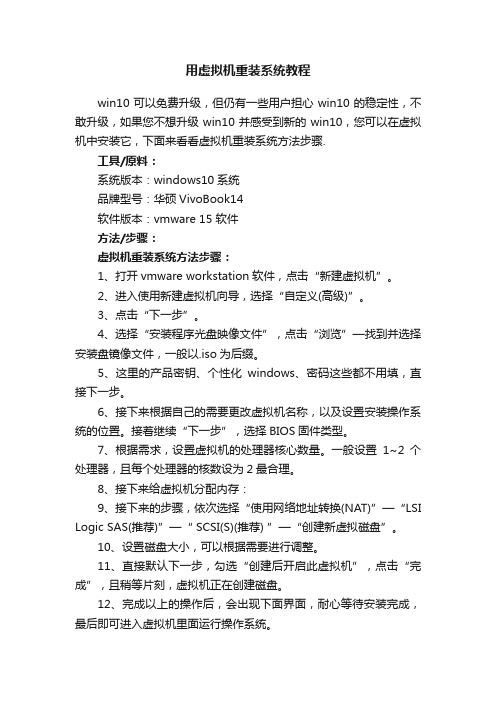 用虚拟机重装系统教程

win10 可以免费升级，但仍有一些用户担心 win10 的稳定性，不敢升级，如果您不想升级 win10 并感受到新的 win10，您可以在虚拟机中安装它，下面来看看虚拟机重装系统方法步骤.

工具/原料：

系统版本：windows10 系统

品牌型号：华硕 VivoBook14

软件版本：vmware 15 软件

方法/步骤：

虚拟机重装系统方法步骤：

1、打开 vmware workstation 软件，点击“新建虚拟机”。

2、进入使用新建虚拟机向导，选择“自定义(高级)”。

3、点击“下一步”。

4、选择“安装程序光盘映像文件”，点击“浏览”—找到并选择安装盘镜像文件，一般以.iso 为后缀。

5、这里的产品密钥、个性化 windows、密码这些都不用填，直接下一步。

6、接下来根据自己的需要更改虚拟机名称，以及设置安装操作系统的位置。接着继续“下一步”，选择 BIOS 固件类型。

7、根据需求，设置虚拟机的处理器核心数量。一般设置 1~2 个处理器，且每个处理器的核数设为 2 最合理。

8、接下来给虚拟机分配内存：

9、接下来的步骤，依次选择“使用网络地址转换(NAT)”—“LSI Logic SAS(推荐)”—“ SCSI(S)(推荐) ”—“创建新虚拟磁盘”。

10、设置磁盘大小，可以根据需要进行调整。

11、直接默认下一步，勾选“创建后开启此虚拟机”，点击“完成”，且稍等片刻，虚拟机正在创建磁盘。

12、完成以上的操作后，会出现下面界面，耐心等待安装完成，最后即可进入虚拟机里面运行操作系统。